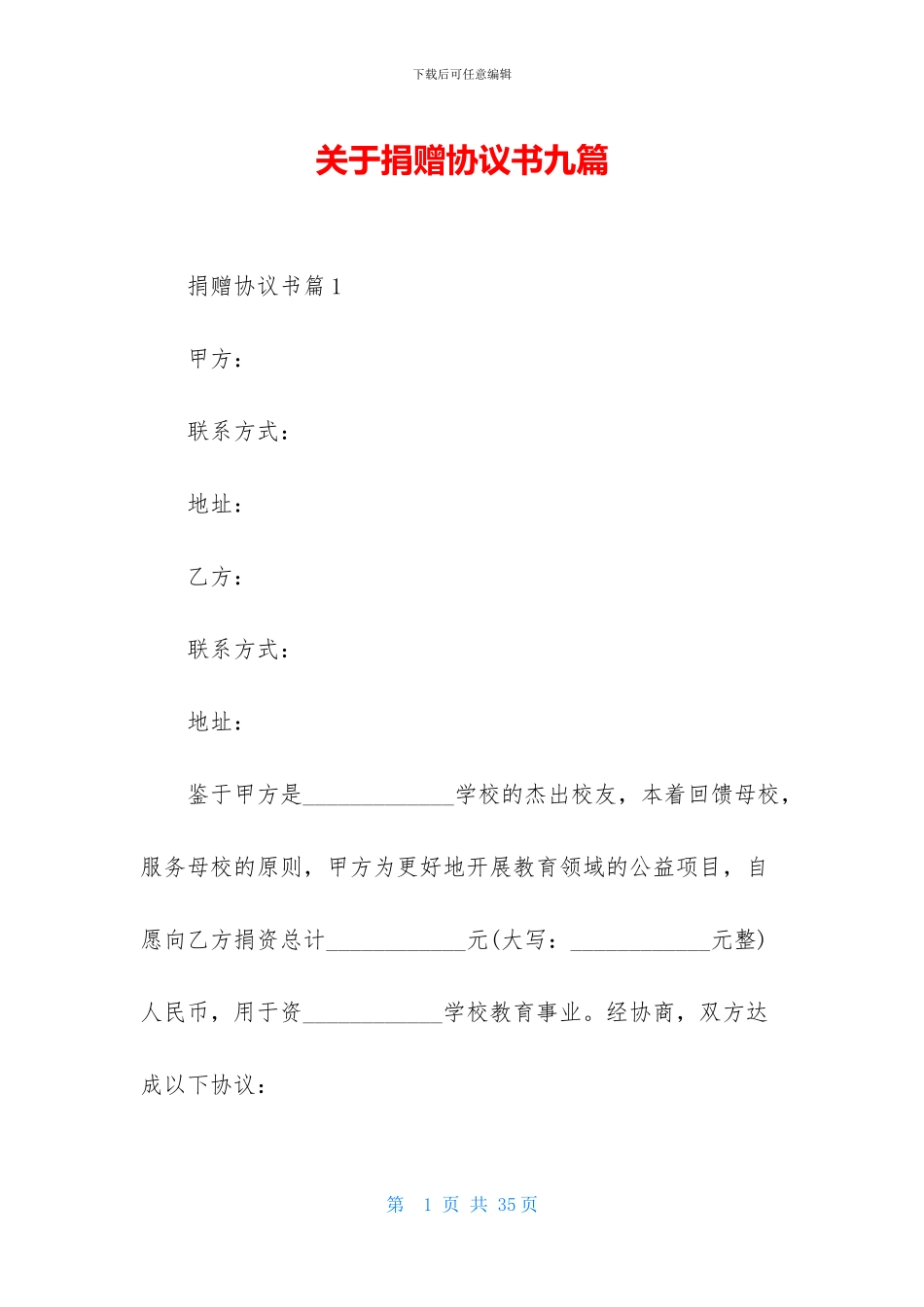 下载后可任意编辑

关于捐赠协议书九篇

捐赠协议书篇1

甲方：

联系方式：

地址：

乙方：

联系方式：

地址：

鉴于甲方是_____________学校的杰出校友，本着回馈母校，服务母校的原则，甲方为更好地开展教育领域的公益项目，自愿向乙方捐资总计____________元(大写：____________元整)人民币，用于资____________学校教育事业。经协商，双方达成以下协议：

第 1 页 共 35 页